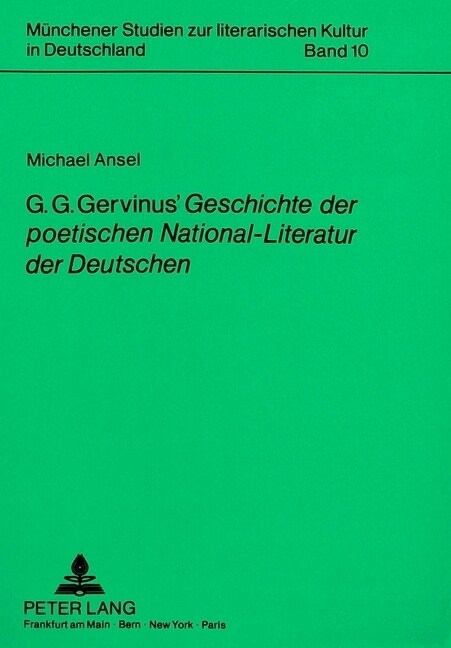 Münchener Studien zur literarischen Kultur in Deutschland
Band 10

Michael Ansel

G. G. Gervinus' Geschichte der poetischen National-Literatur der Deutschen

PETER LANG
Frankfurt am Main · Bern · New York · Paris